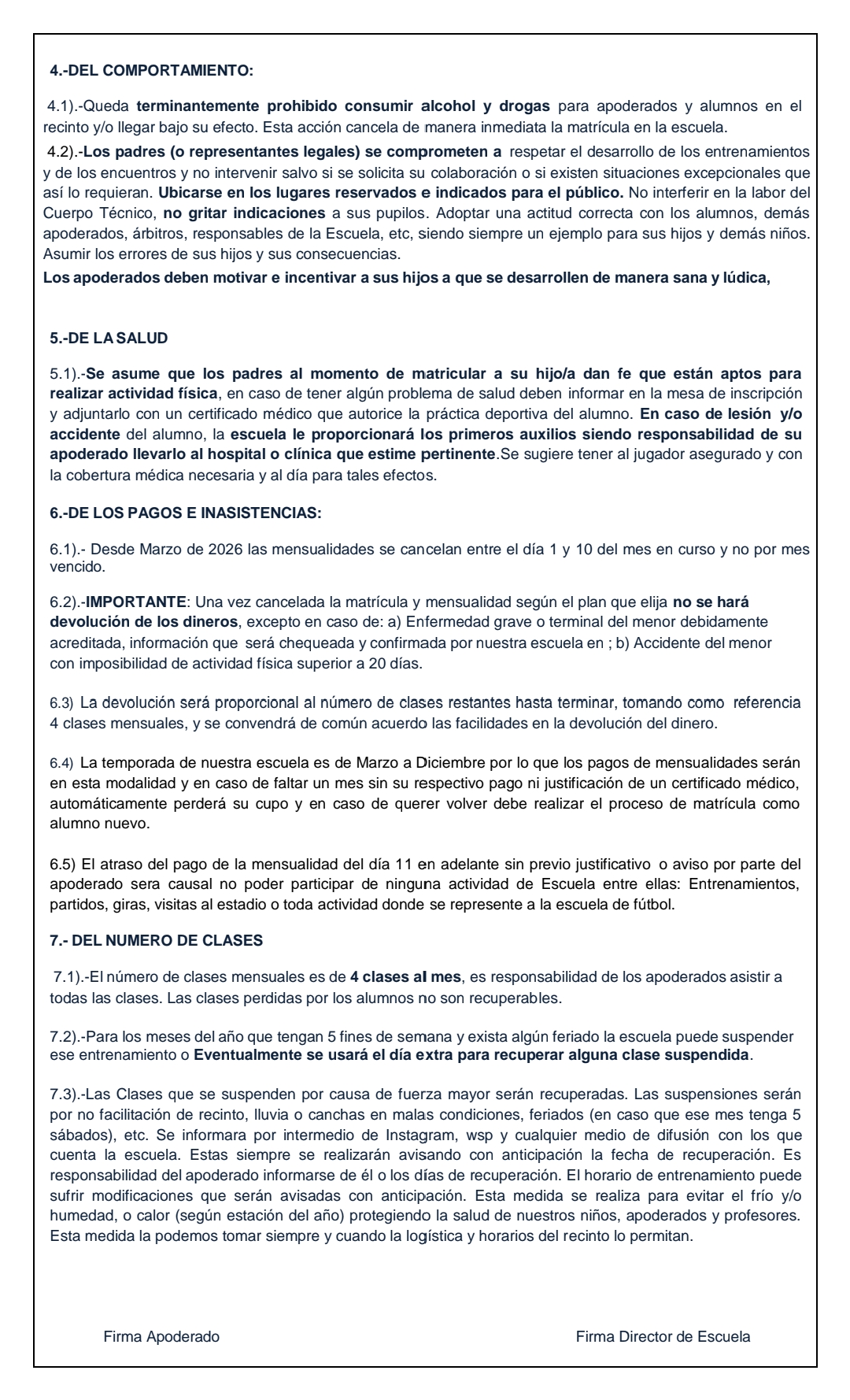 4.-DEL COMPORTAMIENTO:

4.1).-Queda terminantemente prohibido consumir alcohol y drogas para apoderados y alumnos en el recinto y/o llegar bajo su efecto. Esta acción cancela de manera inmediata la matrícula en la escuela.

4.2).-Los padres (o representantes legales) se comprometen a respetar el desarrollo de los entrenamientos y de los encuentros y no intervenir salvo si se solicita su colaboración o si existen situaciones excepcionales que así lo requieran. Ubicarse en los lugares reservados e indicados para el público. No interferir en la labor del Cuerpo Técnico, no gritar indicaciones a sus pupilos. Adoptar una actitud correcta con los alumnos, demás apoderados, árbitros, responsables de la Escuela, etc, siendo siempre un ejemplo para sus hijos y demás niños. Asumir los errores de sus hijos y sus consecuencias.

Los apoderados deben motivar e incentivar a sus hijos a que se desarrollen de manera sana y lúdica,

5.-DE LA SALUD

5.1).-Se asume que los padres al momento de matricular a su hijo/a dan fe que están aptos para realizar actividad física, en caso de tener algún problema de salud deben informar en la mesa de inscripción y adjuntarlo con un certificado médico que autorice la práctica deportiva del alumno. En caso de lesión y/o accidente del alumno, la escuela le proporcionará los primeros auxilios siendo responsabilidad de su apoderado llevarlo al hospital o clínica que estime pertinente.Se sugiere tener al jugador asegurado y con la cobertura médica necesaria y al día para tales efectos.

6.-DE LOS PAGOS E INASISTENCIAS:

6.1).- Desde Marzo de 2026 las mensualidades se cancelan entre el día 1 y 10 del mes en curso y no por mes vencido.

6.2).-IMPORTANTE: Una vez cancelada la matrícula y mensualidad según el plan que elija no se hará devolución de los dineros, excepto en caso de: a) Enfermedad grave o terminal del menor debidamente acreditada, información que será chequeada y confirmada por nuestra escuela en ; b) Accidente del menor con imposibilidad de actividad física superior a 20 días.

6.3) La devolución será proporcional al número de clases restantes hasta terminar, tomando como referencia 4 clases mensuales, y se convendrá de común acuerdo las facilidades en la devolución del dinero.

6.4) La temporada de nuestra escuela es de Marzo a Diciembre por lo que los pagos de mensualidades serán en esta modalidad y en caso de faltar un mes sin su respectivo pago ni justificación de un certificado médico, automáticamente perderá su cupo y en caso de querer volver debe realizar el proceso de matrícula como alumno nuevo.

6.5) El atraso del pago de la mensualidad del día 11 en adelante sin previo justificativo o aviso por parte del apoderado sera causal no poder participar de ninguna actividad de Escuela entre ellas: Entrenamientos, partidos, giras, visitas al estadio o toda actividad donde se represente a la escuela de fútbol.

7.- DEL NUMERO DE CLASES

7.1).-El número de clases mensuales es de 4 clases al mes, es responsabilidad de los apoderados asistir a todas las clases. Las clases perdidas por los alumnos no son recuperables.

7.2).-Para los meses del año que tengan 5 fines de semana y exista algún feriado la escuela puede suspender ese entrenamiento o Eventualmente se usará el día extra para recuperar alguna clase suspendida.

7.3).-Las Clases que se suspenden por causa de fuerza mayor serán recuperadas. Las suspensiones serán por no facilitación de recinto, lluvia o canchas en malas condiciones, feriados (en caso que ese mes tenga 5 sábados), etc. Se informara por intermedio de Instagram, wsp y cualquier medio de difusión con los que cuenta la escuela. Estas siempre se realizarán avisando con anticipación la fecha de recuperación. Es responsabilidad del apoderado informarse de él o los días de recuperación. El horario de entrenamiento puede sufrir modificaciones que serán avisadas con anticipación. Esta medida se realiza para evitar el frío y/o humedad, o calor (según estación del año) protegiendo la salud de nuestros niños, apoderados y profesores. Esta medida la podemos tomar siempre y cuando la logística y horarios del recinto lo permitan.

Firma Apoderado

Firma Director de Escuela